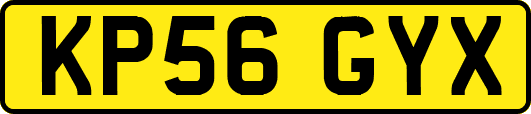 KP56 GYX